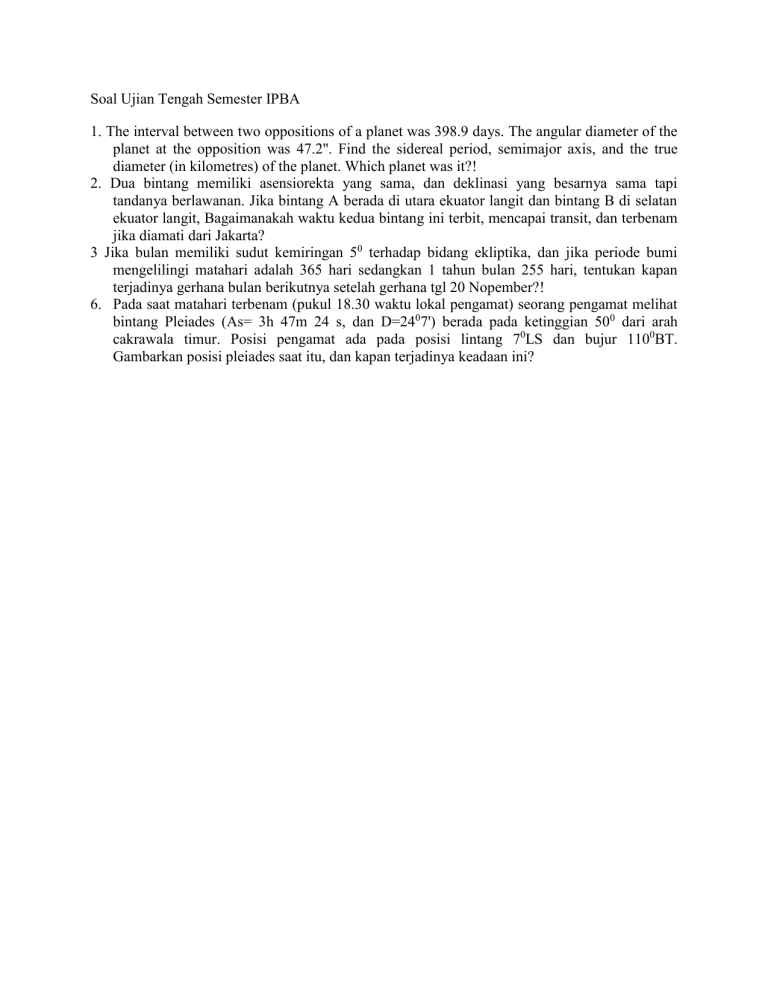 Soal Ujian Tengah Semester IPBA

1. The interval between two oppositions of a planet was 398.9 days. The angular diameter of the planet at the opposition was 47.2". Find the sidereal period, semimajor axis, and the true diameter (in kilometres) of the planet. Which planet was it?!
2. Dua bintang memiliki asensiorekta yang sama, dan deklinasi yang besarnya sama tapi tandanya berlawanan. Jika bintang A berada di utara ekuator langit dan bintang B di selatan ekuator langit, Bagaimanakah waktu kedua bintang ini terbit, mencapai transit, dan terbenam jika diamati dari Jakarta?
3 Jika bulan memiliki sudut kemiringan $5^0$ terhadap bidang ekliptika, dan jika periode bumi mengelilingi matahari adalah 365 hari sedangkan 1 tahun bulan 255 hari, tentukan kapan terjadinya gerhana bulan berikutnya setelah gerhana tgl 20 Nopember?!
6. Pada saat matahari terbenam (pukul 18.30 waktu lokal pengamat) seorang pengamat melihat bintang Pleiades (As= 3h 47m 24 s, dan D=$24^0$7') berada pada ketinggian $50^0$ dari arah cakrawala timur. Posisi pengamat ada pada posisi lintang $7^0$LS dan bujur $110^0$BT. Gambarkan posisi pleiades saat itu, dan kapan terjadinya keadaan ini?